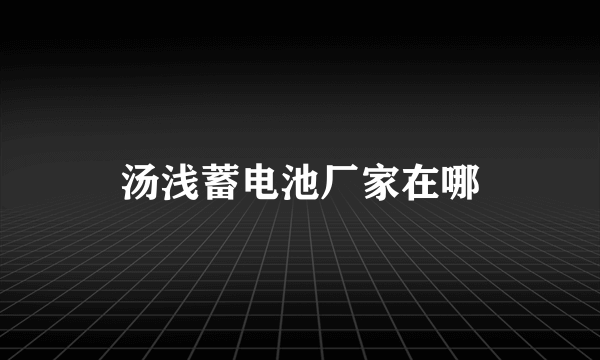 汤浅蓄电池厂家在哪